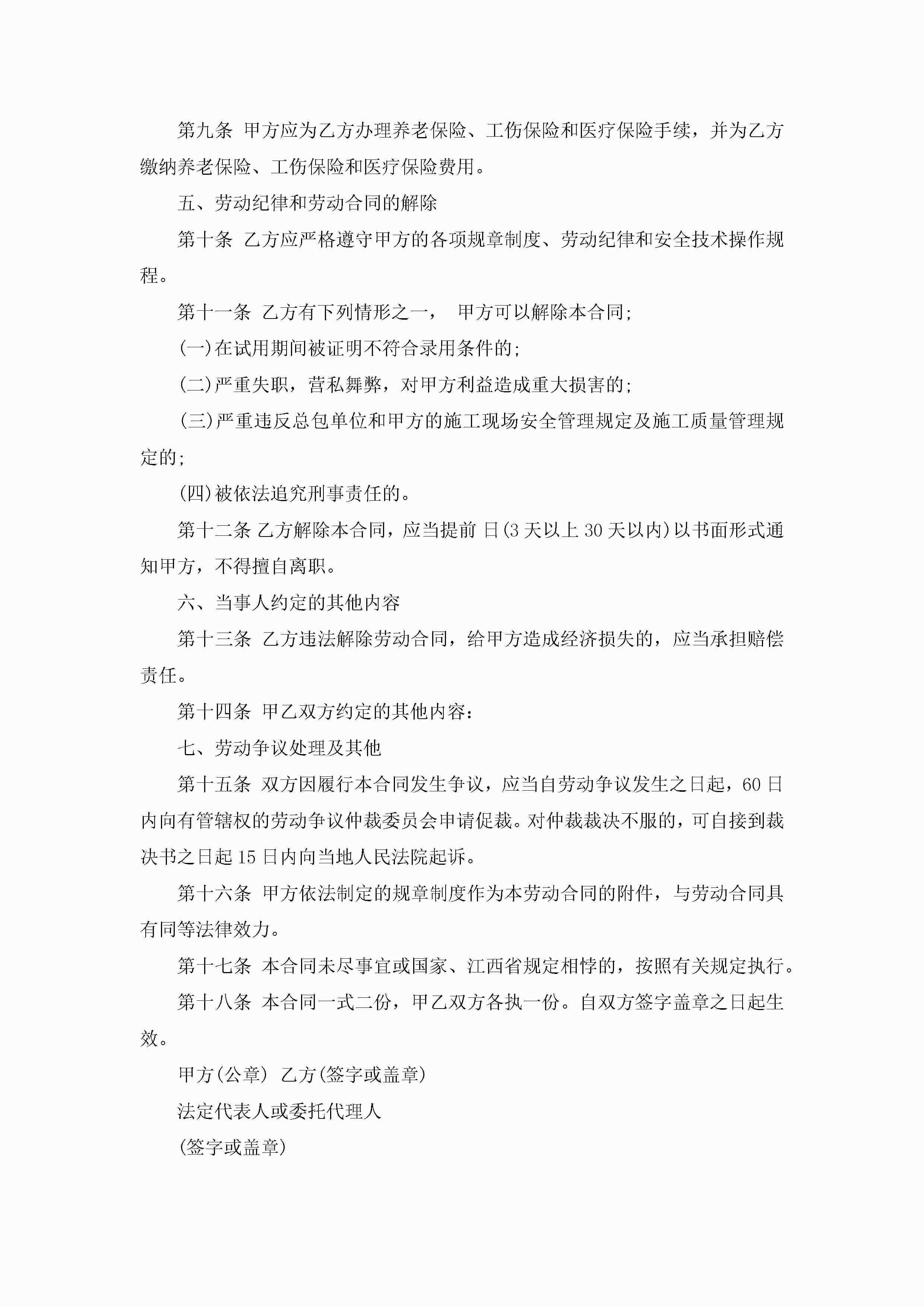 第九条 甲方应为乙方办理养老保险、工伤保险和医疗保险手续，并为乙方缴纳养老保险、工伤保险和医疗保险费用。

五、劳动纪律和劳动合同的解除

第十条 乙方应严格遵守甲方的各项规章制度、劳动纪律和安全技术操作规程。

第十一条 乙方有下列情形之一， 甲方可以解除本合同;

(一)在试用期间被证明不符合录用条件的;

(二)严重失职，营私舞弊，对甲方利益造成重大损害的;

(三)严重违反总包单位和甲方的施工现场安全管理规定及施工质量管理规定的;

(四)被依法追究刑事责任的。

第十二条 乙方解除本合同，应当提前 日(3 天以上 30 天以内)以书面形式通知甲方，不得擅自离职。

六、当事人约定的其他内容

第十三条 乙方违法解除劳动合同，给甲方造成经济损失的，应当承担赔偿责任。

第十四条 甲乙双方约定的其他内容:

七、劳动争议处理及其他

第十五条 双方因履行本合同发生争议，应当自劳动争议发生之日起，60 日内向有管辖权的劳动争议仲裁委员会申请促裁。对仲裁裁决不服的，可自接到裁决书之日起 15 日内向当地人民法院起诉。

第十六条 甲方依法制定的规章制度作为本劳动合同的附件，与劳动合同具有同等法律效力。

第十七条 本合同未尽事宜或国家、江西省规定相悖的，按照有关规定执行。

第十八条 本合同一式二份，甲乙双方各执一份。自双方签字盖章之日起生效。

甲方(公章) 乙方(签字或盖章)

法定代表人或委托代理人

(签字或盖章)